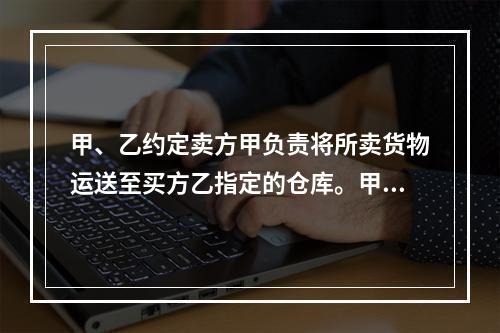 甲、乙约定卖方甲负责将所卖货物运送至买方乙指定的仓库。甲...